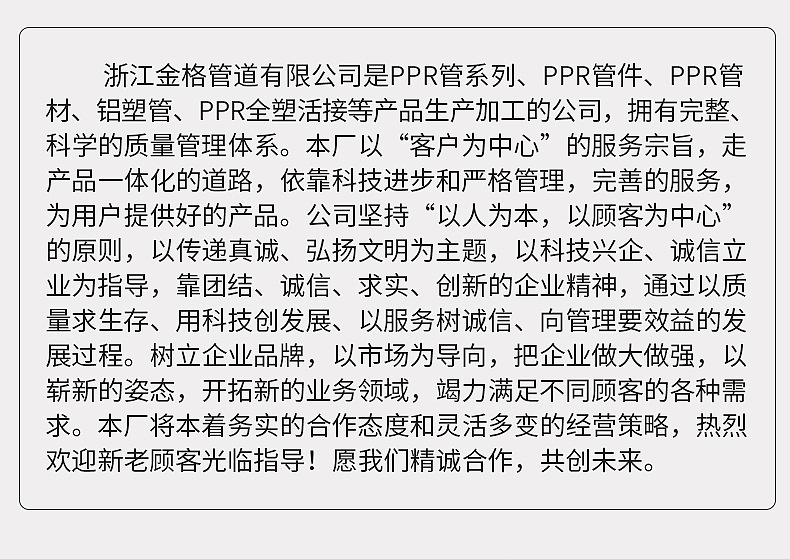 浙江金格管道有限公司是PPR管系列、PPR管件、PPR管材、铝塑管、PPR全塑活接等产品生产加工的公司，拥有完整、科学的质量管理体系。本厂以“客户为中心”的服务宗旨，走产品一体化的道路，依靠科技进步和严格管理，完善的服务，为用户提供好的产品。公司坚持“以人为本，以顾客为中心”的原则，以传递真诚、弘扬文明为主题，以科技兴企、诚信立业为指导，靠团结、诚信、求实、创新的企业精神，通过以质量求生存、用科技创发展、以服务树诚信、向管理要效益的发展过程。树立企业品牌，以市场为导向，把企业做大做强，以崭新的姿态，开拓新的业务领域，竭力满足不同顾客的各种需求。本厂将本着务实的合作态度和灵活多变的经营策略，热烈欢迎新老顾客光临指导！愿我们精诚合作，共创未来。